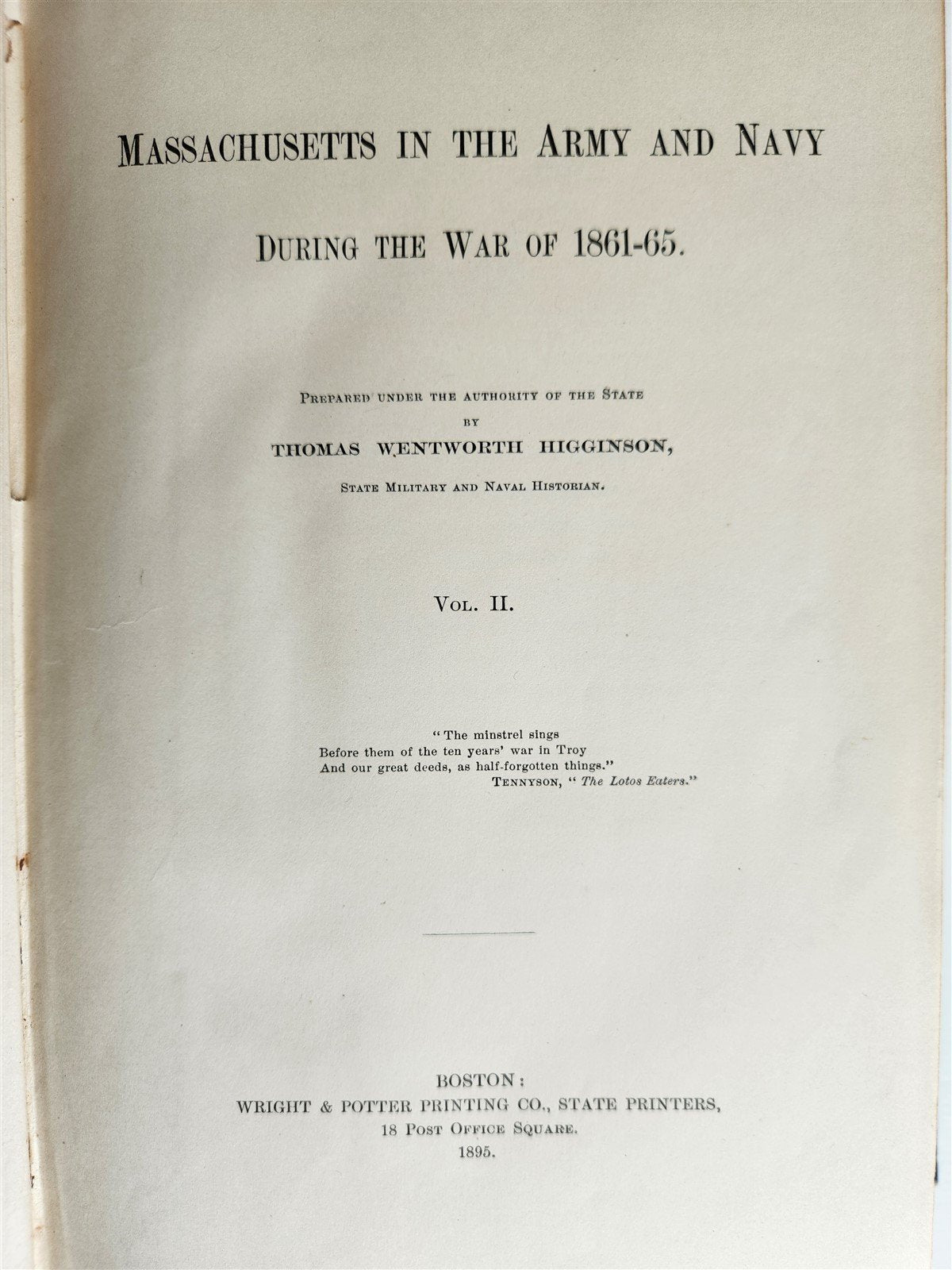 MASSACHUSETTS IN THE ARMY AND NAVY

DURING THE WAR OF 1861-65.

PREPARED UNDER THE AUTHORITY OF THE STATE
BY
THOMAS WENTWORTH HIGGINSON,
STATE MILITARY AND NAVAL HISTORIAN.

VOL. II.

"The minstrel sings
Before them of the ten years' war in Troy
And our great deeds, as half-forgotten things."
TENNYSON, "The Lotos Eaters."

BOSTON:
WRIGHT & POTTER PRINTING CO., STATE PRINTERS,
18 POST OFFICE SQUARE.
1895.